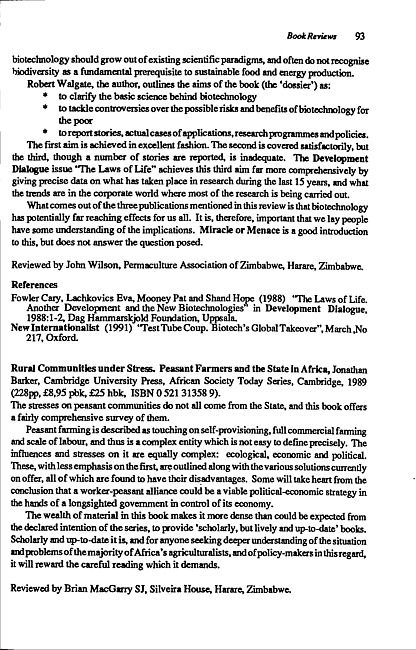 Book Reviews 93

biotechnology should grow out of existing scientific paradigms, and often do not recognise biodiversity as a fundamental prerequisite to sustainable food and energy production.

Robert Walgate, the author, outlines the aims of the book (the 'dossier') as:

* to clarify the basic science behind biotechnology
* to tackle controversies over the possible risks and benefits of biotechnology for the poor
* to report stories, actual cases of applications, research programmes and policies.

The first aim is achieved in excellent fashion. The second is covered satisfactorily, but the third, though a number of stories are reported, is inadequate. The Development Dialogue issue "The Laws of Life" achieves this third aim far more comprehensively by giving precise data on what has taken place in research during the last 15 years, and what the trends are in the corporate world where most of the research is being carried out.

What comes out of the three publications mentioned in this review is that biotechnology has potentially far reaching effects for us all. It is, therefore, important that we lay people have some understanding of the implications. Miracle or Menace is a good introduction to this, but does not answer the question posed.

Reviewed by John Wilson, Permaculture Association of Zimbabwe, Harare, Zimbabwe.

References

Fowler Cary, Lachkovics Eva, Mooney Pat and Shand Hope (1988) "The Laws of Life. Another Development and the New Biotechnologies" in Development Dialogue, 1988:1-2, Dag Hammarskjold Foundation, Uppsala.

New Internationalist (1991) "Test Tube Coup. Biotech's Global Takeover", March ,No 217, Oxford.

Rural Communities under Stress. Peasant Farmers and the State in Africa, Jonathan Barker, Cambridge University Press, African Society Today Series, Cambridge, 1989 (228pp, £8,95 pbk, £25 hbk, ISBN 0 521 31358 9).

The stresses on peasant communities do not all come from the State, and this book offers a fairly comprehensive survey of them.

Peasant farming is described as touching on self-provisioning, full commercial farming and scale of labour, and thus is a complex entity which is not easy to define precisely. The influences and stresses on it are equally complex: ecological, economic and political. These, with less emphasis on the first, are outlined along with the various solutions currently on offer, all of which are found to have their disadvantages. Some will take heart from the conclusion that a worker-peasant alliance could be a viable political-economic strategy in the hands of a longsighted government in control of its economy.

The wealth of material in this book makes it more dense than could be expected from the declared intention of the series, to provide 'scholarly, but lively and up-to-date' books. Scholarly and up-to-date it is, and for anyone seeking deeper understanding of the situation and problems of the majority of Africa's agriculturalists, and of policy-makers in this regard, it will reward the careful reading which it demands.

Reviewed by Brian MacGarry SJ, Silveira House, Harare, Zimbabwe.